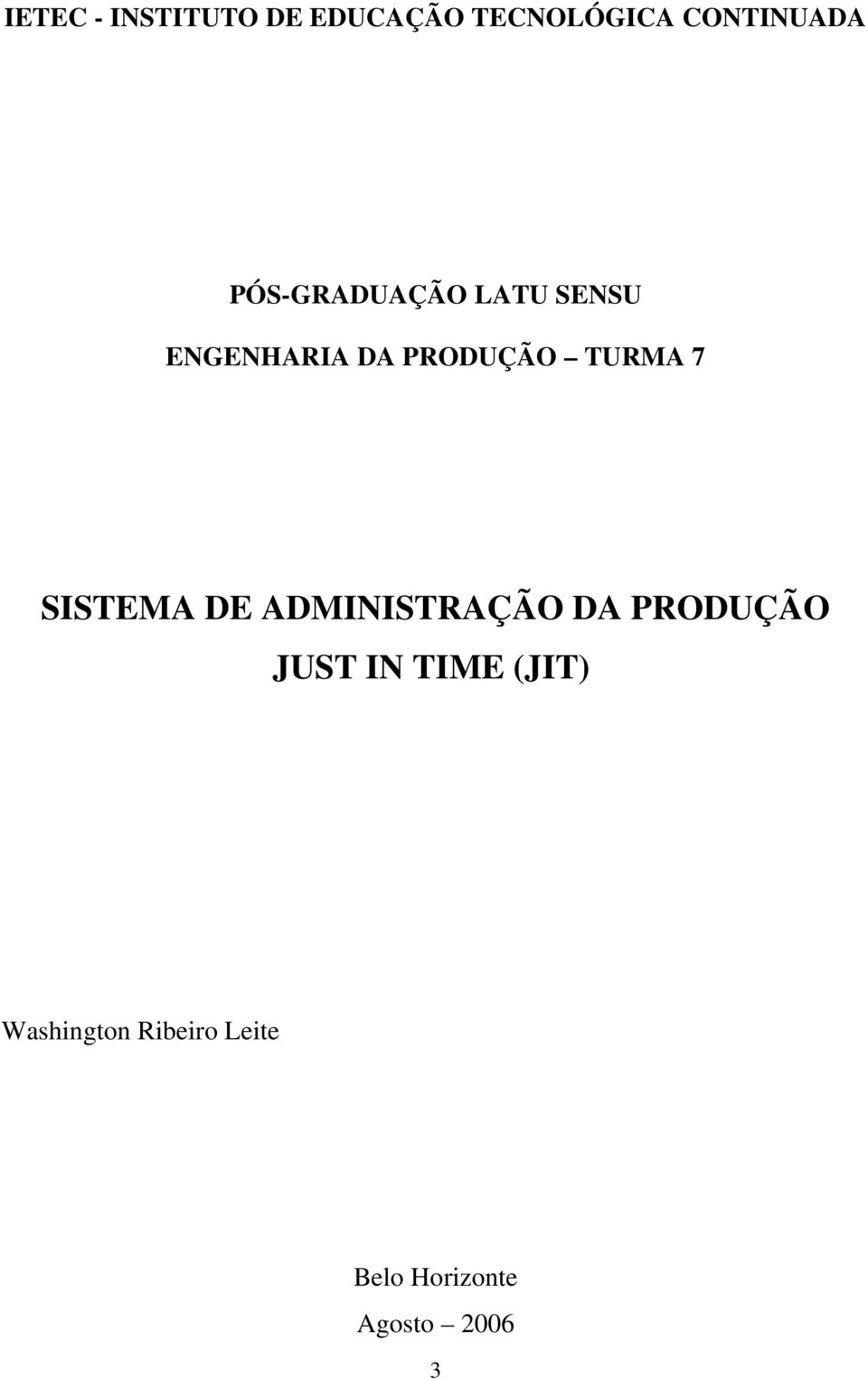 IETEC - INSTITUTO DE EDUCAÇÃO TECNOLÓGICA CONTINUADA

PÓS-GRADUAÇÃO LATU SENSU

ENGENHARIA DA PRODUÇÃO – TURMA 7

SISTEMA DE ADMINISTRAÇÃO DA PRODUÇÃO

JUST IN TIME (JIT)

Washington Ribeiro Leite

Belo Horizonte

Agosto – 2006

3